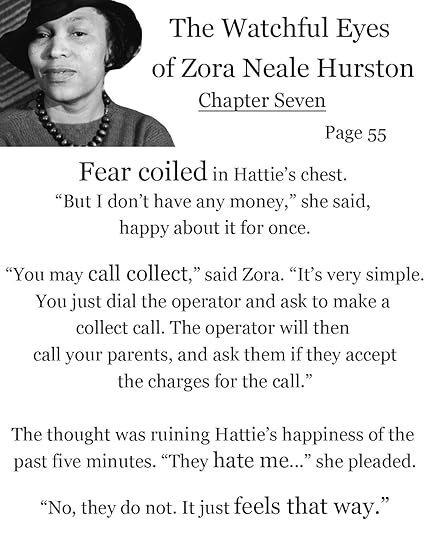 The Watchful Eyes of Zora Neale Hurston

Chapter Seven

Page 55

Fear coiled in Hattie's chest. "But I don't have any money," she said, happy about it for once.

"You may call collect," said Zora. "It's very simple. You just dial the operator and ask to make a collect call. The operator will then call your parents, and ask them if they accept the charges for the call."

The thought was ruining Hattie's happiness of the past five minutes. "They hate me..." she pleaded.

"No, they do not. It just feels that way."